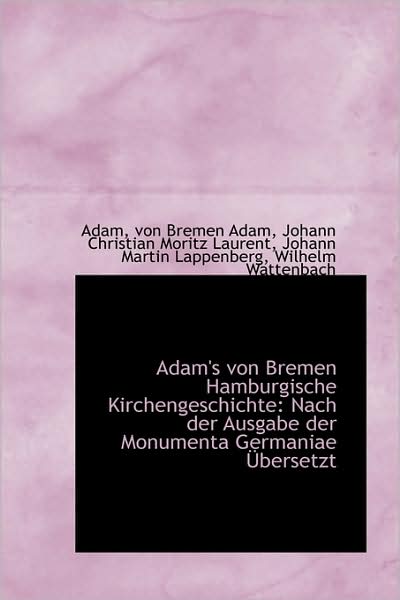 Adam, von Bremen Adam, Johann Christian Moritz Laurent, Johann Martin Lappenberg, Wilhelm Wattenbach

Adam's von Bremen Hamburgische Kirchengeschichte: Nach der Ausgabe der Monumenta Germaniae Übersetzt